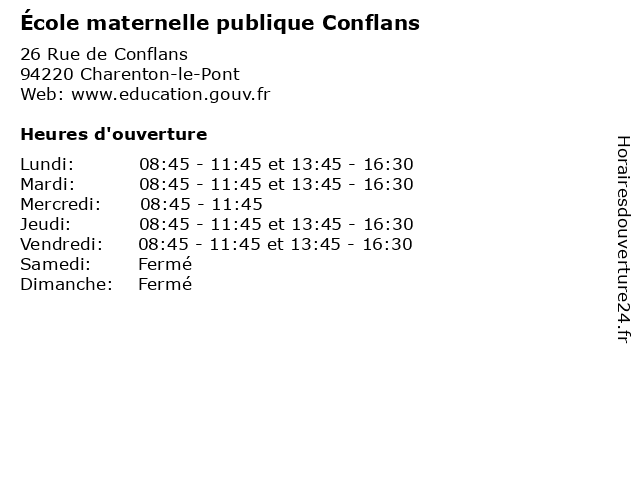 École maternelle publique Conflans

26 Rue de Conflans
94220 Charenton-le-Pont
Web: www.education.gouv.fr

Heures d'ouverture

| | |
|---|---|
| Lundi: | 08:45 - 11:45 et 13:45 - 16:30 |
| Mardi: | 08:45 - 11:45 et 13:45 - 16:30 |
| Mercredi: | 08:45 - 11:45 |
| Jeudi: | 08:45 - 11:45 et 13:45 - 16:30 |
| Vendredi: | 08:45 - 11:45 et 13:45 - 16:30 |
| Samedi: | Fermé |
| Dimanche: | Fermé |

Horairesdouverture24.fr